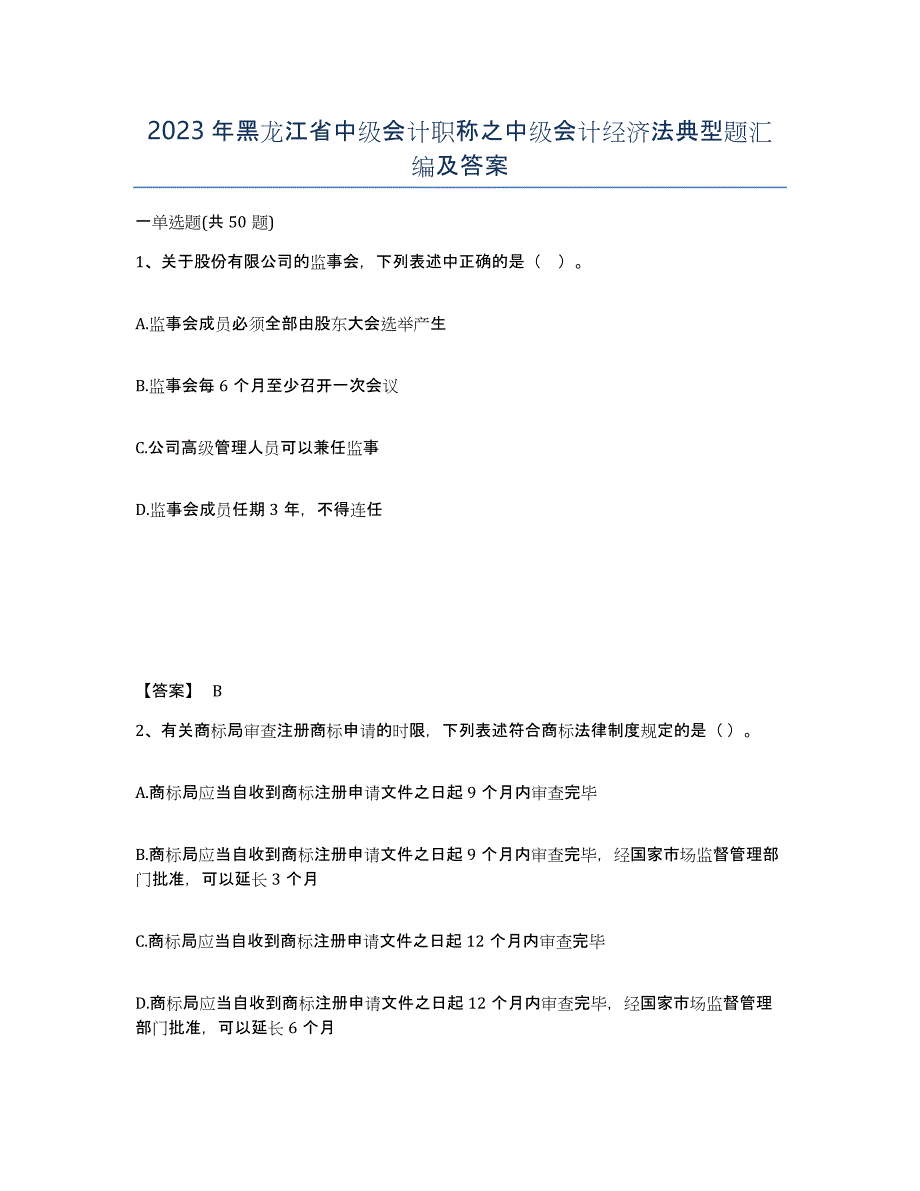 2023 年黑龙江省中级会计职称之中级会计经济法典型题汇编及答案

一单选题(共 50 题)

1、关于股份有限公司的监事会，下列表述中正确的是（ ）。

A.监事会成员必须全部由股东大会选举产生

B.监事会每 6 个月至少召开一次会议

C.公司高级管理人员可以兼任监事

D.监事会成员任期 3 年，不得连任

【答案】 B

2、有关商标局审查注册商标申请的时限，下列表述符合商标法律制度规定的是（）。

A.商标局应当自收到商标注册申请文件之日起 9 个月内审查完毕

B.商标局应当自收到商标注册申请文件之日起 9 个月内审查完毕，经国家市场监督管理部门批准，可以延长 3 个月

C.商标局应当自收到商标注册申请文件之日起 12 个月内审查完毕

D.商标局应当自收到商标注册申请文件之日起 12 个月内审查完毕，经国家市场监督管理部门批准，可以延长 6 个月